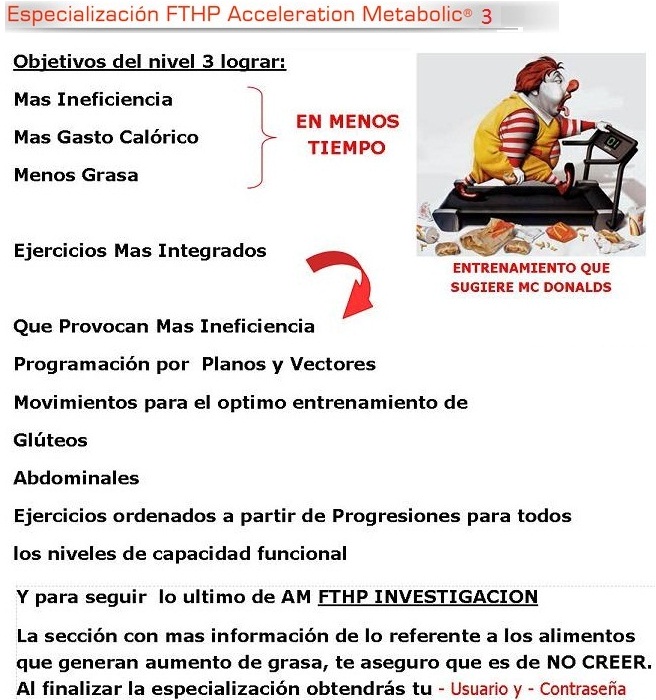 Especialización FTHP Acceleration Metabolic® 3

Objetivos del nivel 3 lograr:

Mas Ineficiencia

Mas Gasto Calórico

Menos Grasa

EN MENOS TIEMPO

01

ENTRENAMIENTO QUE SUGIERE MC DONALDS

Ejercicios Mas Integrados

Que Provocan Mas Ineficiencia

Programación por Planos y Vectores

Movimientos para el optimo entrenamiento de

Glúteos

Abdominales

Ejercicios ordenados a partir de Progresiones para todos los niveles de capacidad funcional

Y para seguir lo ultimo de AM FTHP INVESTIGACION

La sección con mas información de lo referente a los alimentos que generan aumento de grasa, te aseguro que es de NO CREER. Al finalizar la especialización obtendrás tu - Usuario y - Contraseña